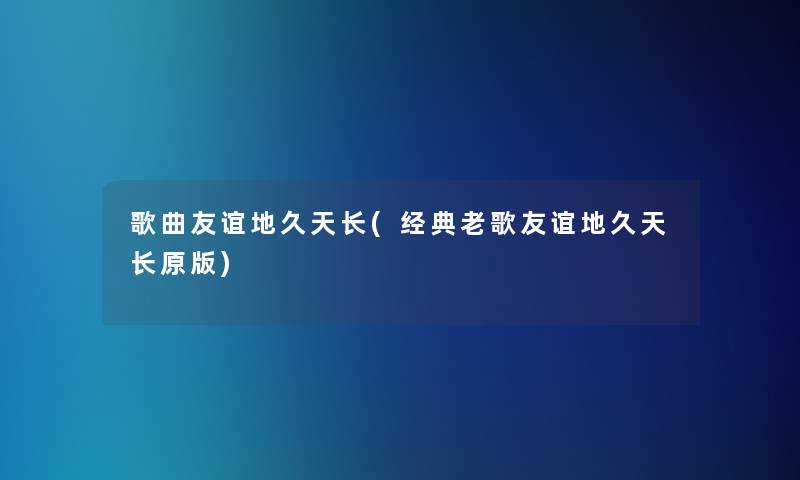 歌曲友谊地久天长(经典老歌友谊地久天长原版)